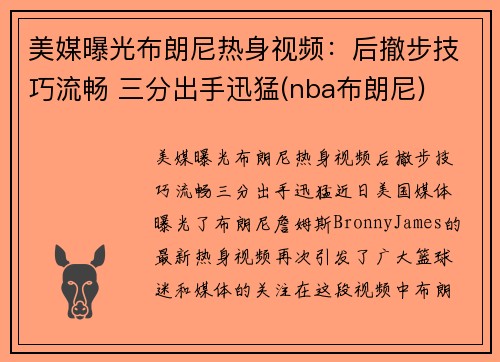 美媒曝光布朗尼热身视频：后撤步技巧流畅 三分出手迅猛(nba布朗尼)

美媒曝光布朗尼热身视频后撤步技巧流畅三分出手迅猛近日美国媒体曝光了布朗尼詹姆斯BronnyJames的最新热身视频再次引发了广大篮球迷和媒体的关注在这段视频中布朗